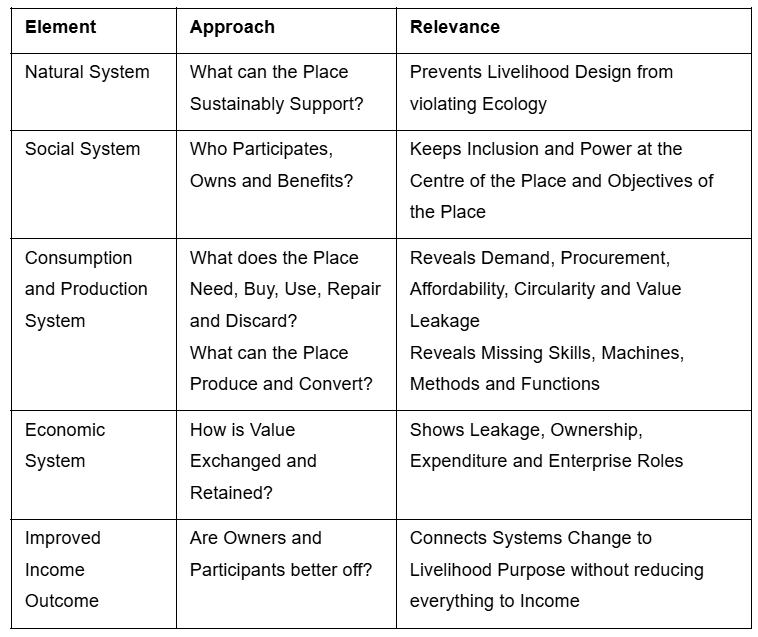 | Element | Approach | Relevance |
|---|---|---|
| Natural System | What can the Place Sustainably Support? | Prevents Livelihood Design from violating Ecology |
| Social System | Who Participates, Owns and Benefits? | Keeps Inclusion and Power at the Centre of the Place and Objectives of the Place |
| Consumption and Production System | What does the Place Need, Buy, Use, Repair and Discard? What can the Place Produce and Convert? | Reveals Demand, Procurement, Affordability, Circularity and Value Leakage Reveals Missing Skills, Machines, Methods and Functions |
| Economic System | How is Value Exchanged and Retained? | Shows Leakage, Ownership, Expenditure and Enterprise Roles |
| Improved Income Outcome | Are Owners and Participants better off? | Connects Systems Change to Livelihood Purpose without reducing everything to Income |